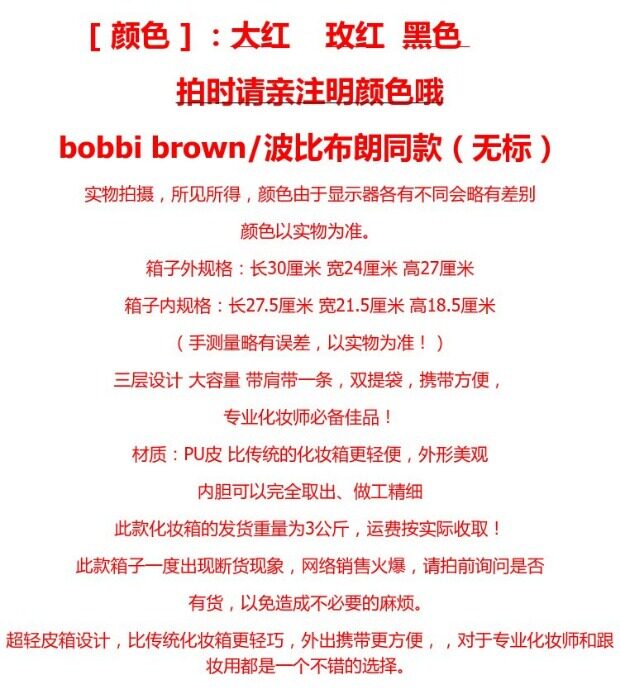 [ 颜色 ]：大红　玫红　黑色

拍时请亲注明颜色哦

bobbi brown/波比布朗同款（无标）

实物拍摄，所见所得，颜色由于显示器各有不同会略有差别

颜色以实物为准。

箱子外规格：长30厘米 宽24厘米 高27厘米

箱子内规格：长27.5厘米 宽21.5厘米 高18.5厘米

（手测量略有误差，以实物为准！）

三层设计 大容量 带肩带一条，双提袋，携带方便，

专业化妆师必备佳品！

材质：PU皮 比传统的化妆箱更轻便，外形美观

内胆可以完全取出、做工精细

此款化妆箱的发货重量为3公斤，运费按实际收取！

此款箱子一度出现断货现象，网络销售火爆，请拍前询问是否

有货，以免造成不必要的麻烦。

超轻皮箱设计，比传统化妆箱更轻巧，外出携带更方便，，对于专业化妆师和跟妆用都是一个不错的选择。